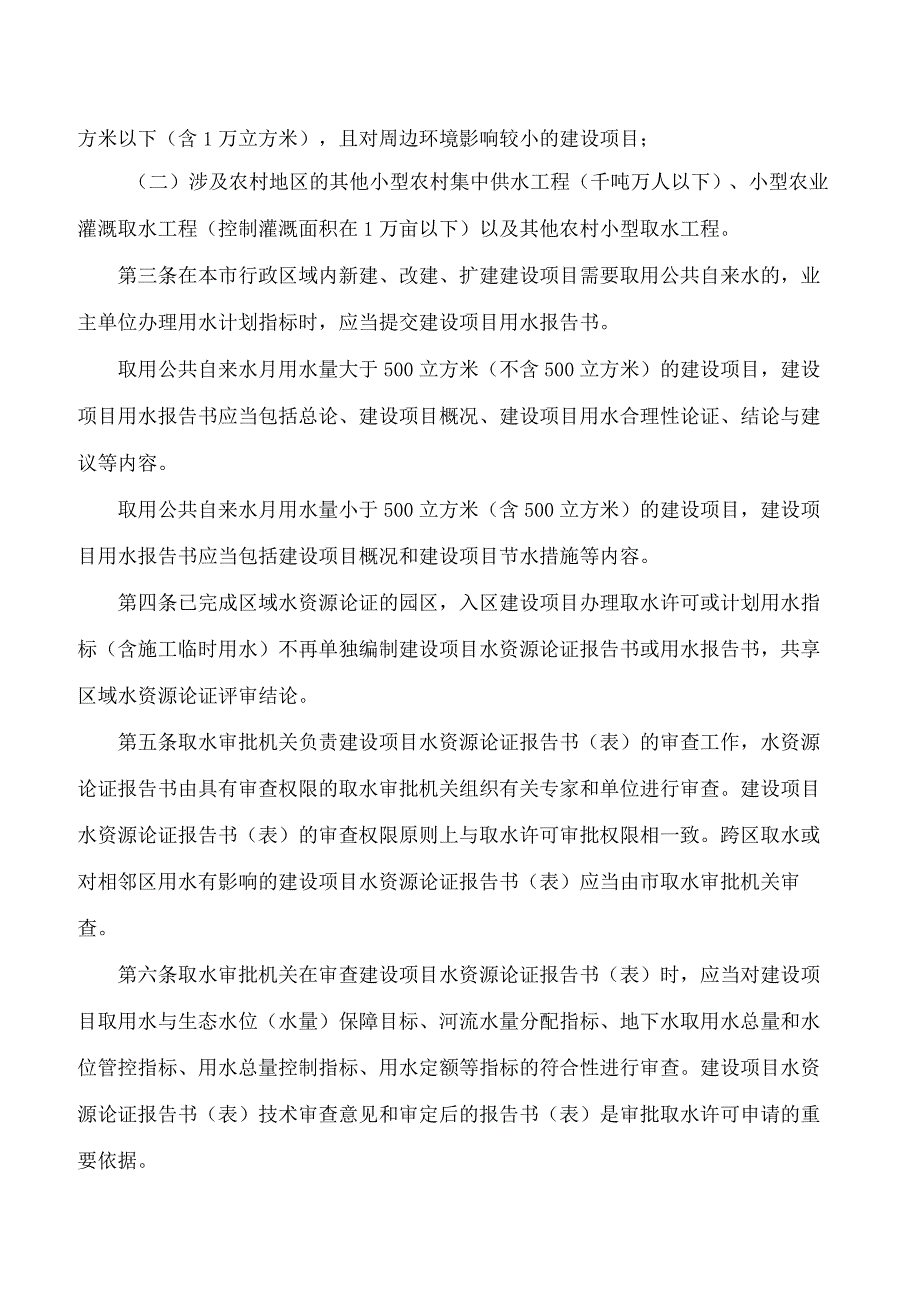 方米以下（含 1 万立方米），且对周边环境影响较小的建设项目；

（二）涉及农村地区的其他小型农村集中供水工程（千吨万人以下）、小型农业灌溉取水工程（控制灌溉面积在 1 万亩以下）以及其他农村小型取水工程。

第三条在本市行政区域内新建、改建、扩建建设项目需要取用公共自来水的，业主单位办理用水计划指标时，应当提交建设项目用水报告书。

取用公共自来水月用水量大于 500 立方米（不含 500 立方米）的建设项目，建设项目用水报告书应当包括总论、建设项目概况、建设项目用水合理性论证、结论与建议等内容。

取用公共自来水月用水量小于 500 立方米（含 500 立方米）的建设项目，建设项目用水报告书应当包括建设项目概况和建设项目节水措施等内容。

第四条已完成区域水资源论证的园区，入区建设项目办理取水许可或计划用水指标（含施工临时用水）不再单独编制建设项目水资源论证报告书或用水报告书，共享区域水资源论证评审结论。

第五条取水审批机关负责建设项目水资源论证报告书（表）的审查工作，水资源论证报告书由具有审查权限的取水审批机关组织有关专家和单位进行审查。建设项目水资源论证报告书（表）的审查权限原则上与取水许可审批权限相一致。跨区取水或对相邻区用水有影响的建设项目水资源论证报告书（表）应当由市取水审批机关审查。

第六条取水审批机关在审查建设项目水资源论证报告书（表）时，应当对建设项目取用水与生态水位（水量）保障目标、河流水量分配指标、地下水取用水总量和水位管控指标、用水总量控制指标、用水定额等指标的符合性进行审查。建设项目水资源论证报告书（表）技术审查意见和审定后的报告书（表）是审批取水许可申请的重要依据。